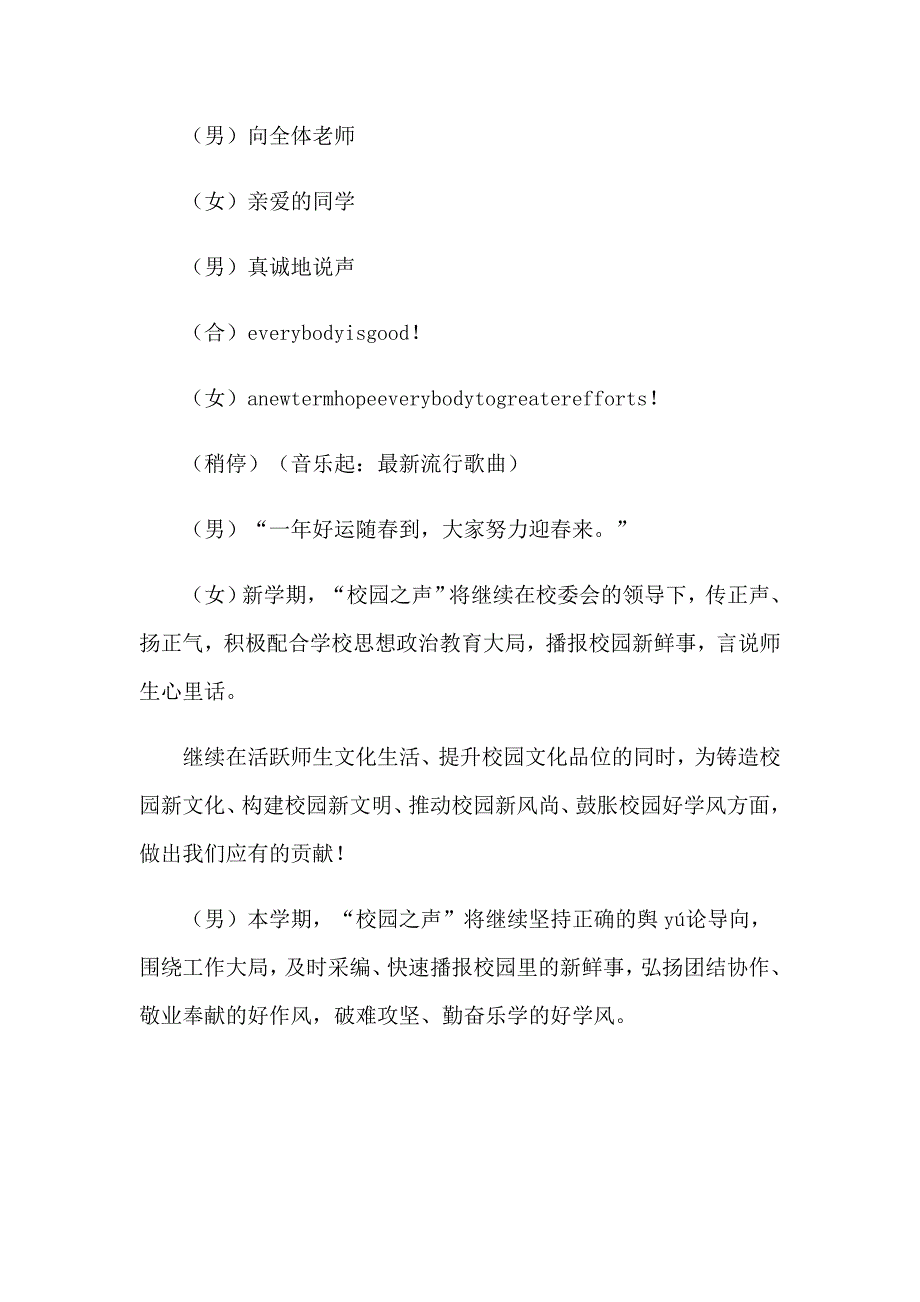 （男）向全体老师

（女）亲爱的同学

（男）真诚地说声

（合）everybodyisgood！

（女）anewtermhopeeverybodytogreaterefforts！

（稍停）（音乐起：最新流行歌曲）

（男）“一年好运随春到，大家努力迎春来。”

（女）新学期，“校园之声”将继续在校委会的领导下，传正声、扬正气，积极配合学校思想政治教育大局，播报校园新鲜事，言说师生心里话。

继续在活跃师生文化生活、提升校园文化品位的同时，为铸造校园新文化、构建校园新文明、推动校园新风尚、鼓胀校园好学风方面，做出我们应有的贡献！

（男）本学期，“校园之声”将继续坚持正确的舆yú论导向，围绕工作大局，及时采编、快速播报校园里的新鲜事，弘扬团结协作、敬业奉献的好作风，破难攻坚、勤奋乐学的好学风。